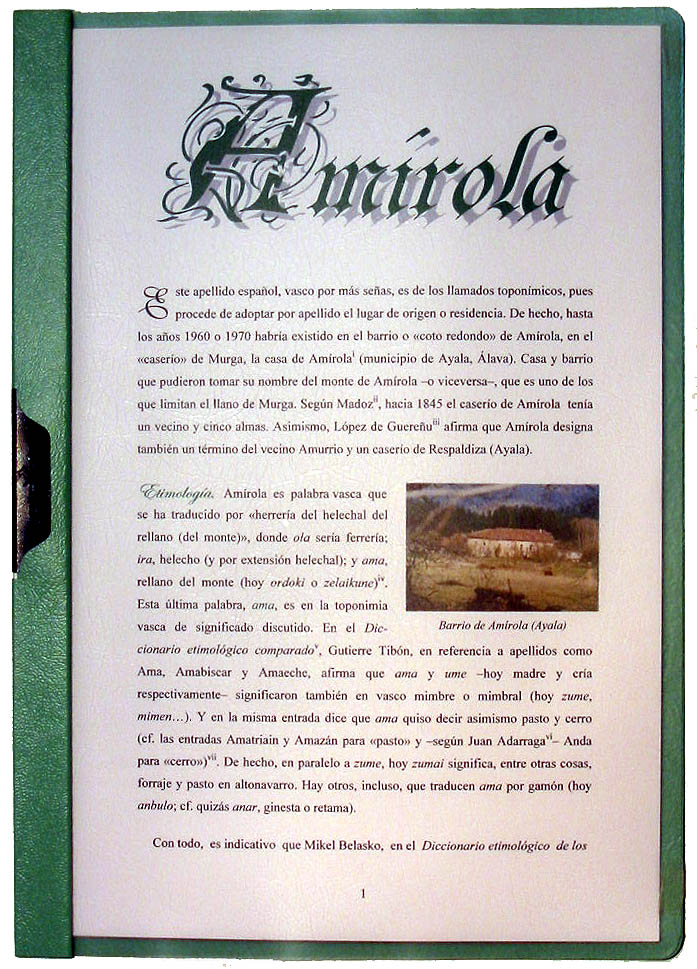 Amírola

Este apellido español, vasco por más señas, es de los llamados toponímicos, pues procede de adoptar por apellido el lugar de origen o residencia. De hecho, hasta los años 1960 o 1970 habría existido en el barrio o «coto redondo» de Amírola, en el «caserío» de Murga, la casa de Amírola$^{i}$ (municipio de Ayala, Álava). Casa y barrio que pudieron tomar su nombre del monte de Amírola –o viceversa–, que es uno de los que limitan el llano de Murga. Según Madoz$^{ii}$, hacia 1845 el caserío de Amírola tenía un vecino y cinco almas. Asimismo, López de Guereñu$^{iii}$ afirma que Amírola designa también un término del vecino Amurrio y un caserío de Respaldiza (Ayala).

Etimología. Amírola es palabra vasca que se ha traducido por «herrería del helechal del rellano (del monte)», donde ola sería ferrería; ira, helecho (y por extensión helechal); y ama, rellano del monte (hoy ordoki o zelaikune)$^{iv}$. Esta última palabra, ama, es en la toponimia vasca de significado discutido. En el Diccionario etimológico comparado$^{v}$, Gutierre Tibón, en referencia a apellidos como Ama, Amabiscar y Amaeche, afirma que ama y ume –hoy madre y cría respectivamente– significaron también en vasco mimbre o mimbral (hoy zume, mimen…). Y en la misma entrada dice que ama quiso decir asimismo pasto y cerro (cf. las entradas Amatriain y Amazán para «pasto» y –según Juan Adarraga$^{vi}$– Anda para «cerro»)$^{vii}$. De hecho, en paralelo a zume, hoy zumai significa, entre otras cosas, forraje y pasto en altonavarro. Hay otros, incluso, que traducen ama por gamón (hoy anbulo; cf. quizás anar, ginesta o retama).

Barrio de Amírola (Ayala)

Con todo, es indicativo que Mikel Belasko, en el Diccionario etimológico de los

1